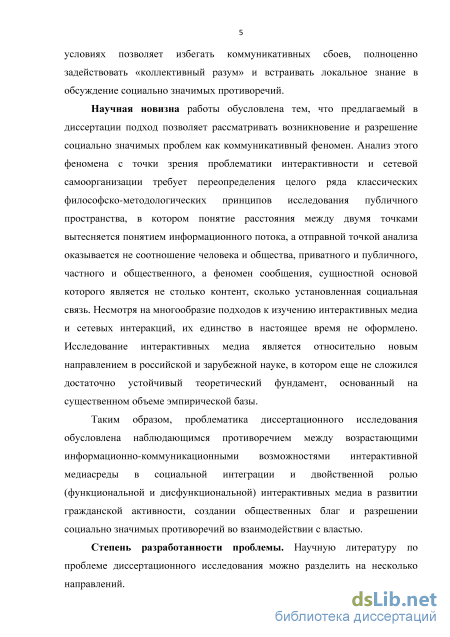 5

условиях позволяет избегать коммуникативных сбоев, полноценно задействовать «коллективный разум» и встраивать локальное знание в обсуждение социально значимых противоречий.

Научная новизна работы обусловлена тем, что предлагаемый в диссертации подход позволяет рассматривать возникновение и разрешение социально значимых проблем как коммуникативный феномен. Анализ этого феномена с точки зрения проблематики интерактивности и сетевой самоорганизации требует переопределения целого ряда классических философско-методологических принципов исследования публичного пространства, в котором понятие расстояния между двумя точками вытесняется понятием информационного потока, а отправной точкой анализа оказывается не соотношение человека и общества, приватного и публичного, частного и общественного, а феномен сообщения, сущностной основой которого является не столько контент, сколько установленная социальная связь. Несмотря на многообразие подходов к изучению интерактивных медиа и сетевых интеракций, их единство в настоящее время не оформлено. Исследование интерактивных медиа является относительно новым направлением в российской и зарубежной науке, в котором еще не сложился достаточно устойчивый теоретический фундамент, основанный на существенном объеме эмпирической базы.

Таким образом, проблематика диссертационного исследования обусловлена наблюдающимся противоречием между возрастающими информационно-коммуникационными возможностями интерактивной медиасреды в социальной интеграции и двойственной ролью (функциональной и дисфункциональной) интерактивных медиа в развитии гражданской активности, создании общественных благ и разрешении социально значимых противоречий во взаимодействии с властью.

Степень разработанности проблемы. Научную литературу по проблеме диссертационного исследования можно разделить на несколько направлений.

dsLib.net
библиотека диссертаций